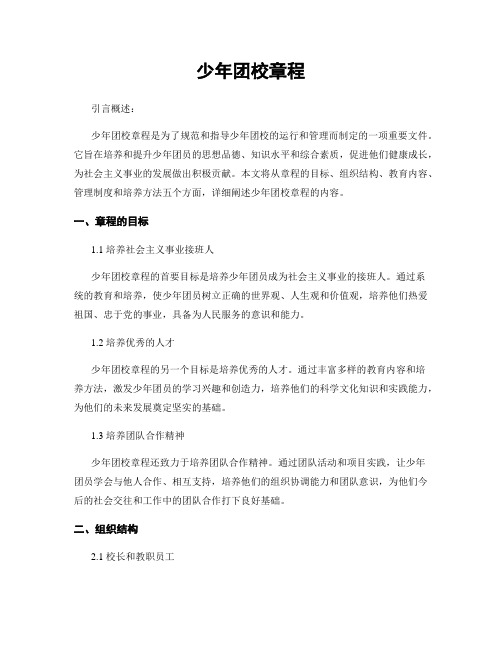 少年团校章程

引言概述：

少年团校章程是为了规范和指导少年团校的运行和管理而制定的一项重要文件。它旨在培养和提升少年团员的思想品德、知识水平和综合素质，促进他们健康成长，为社会主义事业的发展做出积极贡献。本文将从章程的目标、组织结构、教育内容、管理制度和培养方法五个方面，详细阐述少年团校章程的内容。

一、章程的目标

1.1 培养社会主义事业接班人

少年团校章程的首要目标是培养少年团员成为社会主义事业的接班人。通过系统的教育和培养，使少年团员树立正确的世界观、人生观和价值观，培养他们热爱祖国、忠于党的事业，具备为人民服务的意识和能力。

1.2 培养优秀的人才

少年团校章程的另一个目标是培养优秀的人才。通过丰富多样的教育内容和培养方法，激发少年团员的学习兴趣和创造力，培养他们的科学文化知识和实践能力，为他们的未来发展奠定坚实的基础。

1.3 培养团队合作精神

少年团校章程还致力于培养团队合作精神。通过团队活动和项目实践，让少年团员学会与他人合作、相互支持，培养他们的组织协调能力和团队意识，为他们今后的社会交往和工作中的团队合作打下良好基础。

二、组织结构

2.1 校长和教职员工